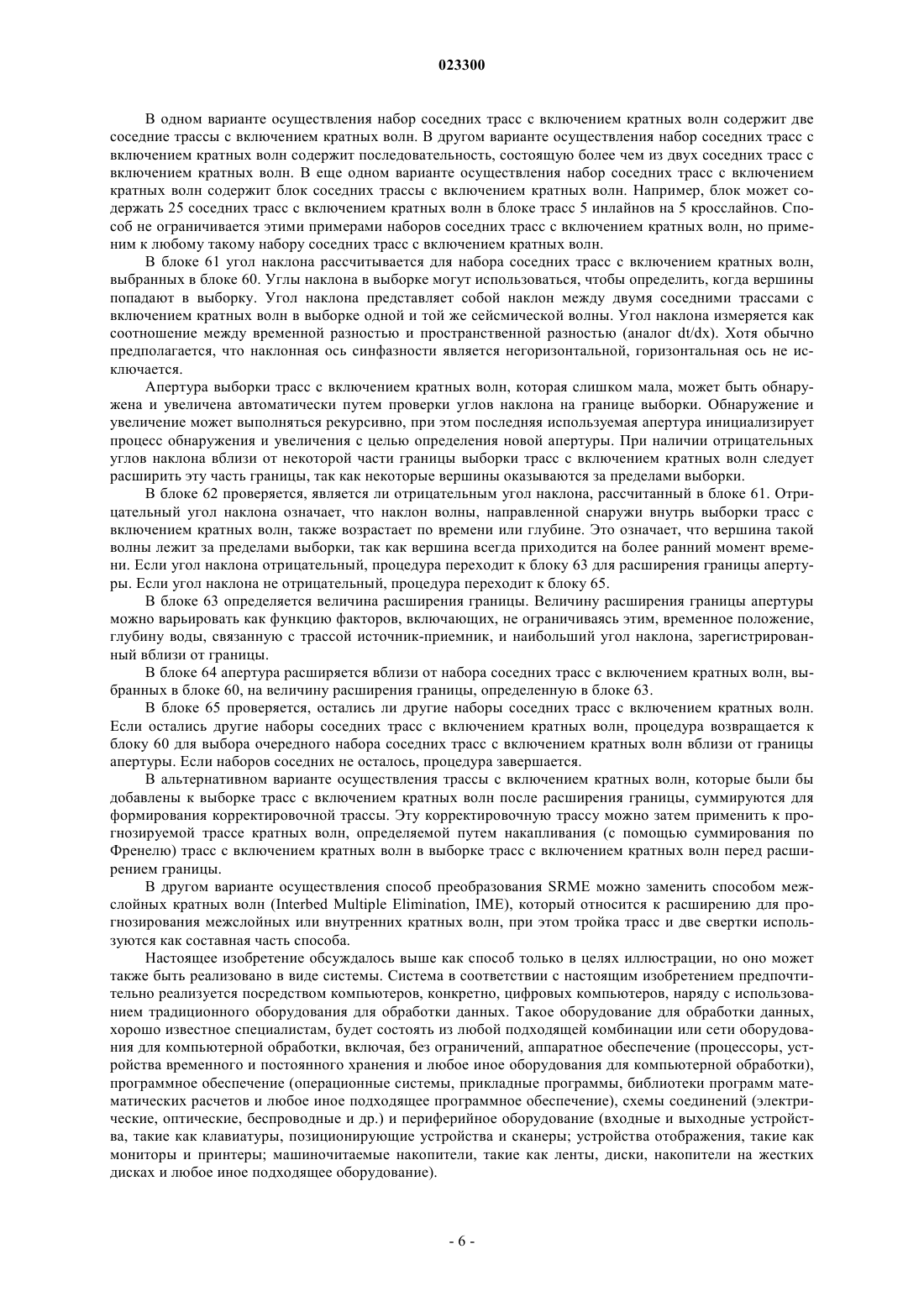 023300

В одном варианте осуществления набор соседних трасс с включением кратных волн содержит две соседние трассы с включением кратных волн. В другом варианте осуществления набор соседних трасс с включением кратных волн содержит последовательность, состоящую более чем из двух соседних трасс с включением кратных волн. В еще одном варианте осуществления набор соседних трасс с включением кратных волн содержит блок соседних трассы с включением кратных волн. Например, блок может содержать 25 соседних трасс с включением кратных волн в блоке трасс 5 инлайнов на 5 кросслайнов. Способ не ограничивается этими примерами наборов соседних трасс с включением кратных волн, но применим к любому такому набору соседних трасс с включением кратных волн.

В блоке 61 угол наклона рассчитывается для набора соседних трасс с включением кратных волн, выбранных в блоке 60. Углы наклона в выборке могут использоваться, чтобы определить, когда вершины попадают в выборку. Угол наклона представляет собой наклон между двумя соседними трассами с включением кратных волн в выборке одной и той же сейсмической волны. Угол наклона измеряется как соотношение между временной разностью и пространственной разностью (аналог dt/dx). Хотя обычно предполагается, что наклонная ось синфазности является негоризонтальной, горизонтальная ось не исключается.

Апертура выборки трасс с включением кратных волн, которая слишком мала, может быть обнаружена и увеличена автоматически путем проверки углов наклона на границе выборки. Обнаружение и увеличение может выполняться рекурсивно, при этом последняя используемая апертура инициализирует процесс обнаружения и увеличения с целью определения новой апертуры. При наличии отрицательных углов наклона вблизи от некоторой части границы выборки трасс с включением кратных волн следует расширить эту часть границы, так как некоторые вершины оказываются за пределами выборки.

В блоке 62 проверяется, является ли отрицательным угол наклона, рассчитанный в блоке 61. Отрицательный угол наклона означает, что наклон волны, направленной снаружи внутрь выборки трасс с включением кратных волн, также возрастает по времени или глубине. Это означает, что вершина такой волны лежит за пределами выборки, так как вершина всегда приходится на более ранний момент времени. Если угол наклона отрицательный, процедура переходит к блоку 63 для расширения границы апертуры. Если угол наклона не отрицательный, процедура переходит к блоку 65.

В блоке 63 определяется величина расширения границы. Величину расширения границы апертуры можно варьировать как функцию факторов, включающих, не ограничиваясь этим, временное положение, глубину воды, связанную с трассой источник-приемник, и наибольший угол наклона, зарегистрированный вблизи от границы.

В блоке 64 апертура расширяется вблизи от набора соседних трасс с включением кратных волн, выбранных в блоке 60, на величину расширения границы, определенную в блоке 63.

В блоке 65 проверяется, остались ли другие наборы соседних трасс с включением кратных волн. Если остались другие наборы соседних трасс с включением кратных волн, процедура возвращается к блоку 60 для выбора очередного набора соседних трасс с включением кратных волн вблизи от границы апертуры. Если наборов соседних не осталось, процедура завершается.

В альтернативном варианте осуществления трассы с включением кратных волн, которые были бы добавлены к выборке трасс с включением кратных волн после расширения границы, суммируются для формирования корректировочной трассы. Эту корректировочную трассу можно затем применить к прогнозируемой трассе кратных волн, определяемой путем накапливания (с помощью суммирования по Френелю) трасс с включением кратных волн в выборке трасс с включением кратных волн перед расширением границы.

В другом варианте осуществления способ преобразования SRME можно заменить способом межслойных кратных волн (Interbed Multiple Elimination, IME), который относится к расширению для прогнозирования межслойных или внутренних кратных волн, при этом тройка трасс и две свертки используются как составная часть способа.

Настоящее изобретение обсуждалось выше как способ только в целях иллюстрации, но оно может также быть реализовано в виде системы. Система в соответствии с настоящим изобретением предпочтительно реализуется посредством компьютеров, конкретно, цифровых компьютеров, наряду с использованием традиционного оборудования для обработки данных. Такое оборудование для обработки данных, хорошо известное специалистам, будет состоять из любой подходящей комбинации или сети оборудования для компьютерной обработки, включая, без ограничений, аппаратное обеспечение (процессоры, устройства временного и постоянного хранения и любое иное оборудования для компьютерной обработки), программное обеспечение (операционные системы, прикладные программы, библиотеки программ математических расчетов и любое иное подходящее программное обеспечение), схемы соединений (электрические, оптические, беспроводные и др.) и периферийное оборудование (входные и выходные устройства, такие как клавиатуры, позиционирующие устройства и сканеры; устройства отображения, такие как мониторы и принтеры; машиночитаемые накопители, такие как ленты, диски, накопители на жестких дисках и любое иное подходящее оборудование).

- 6 -